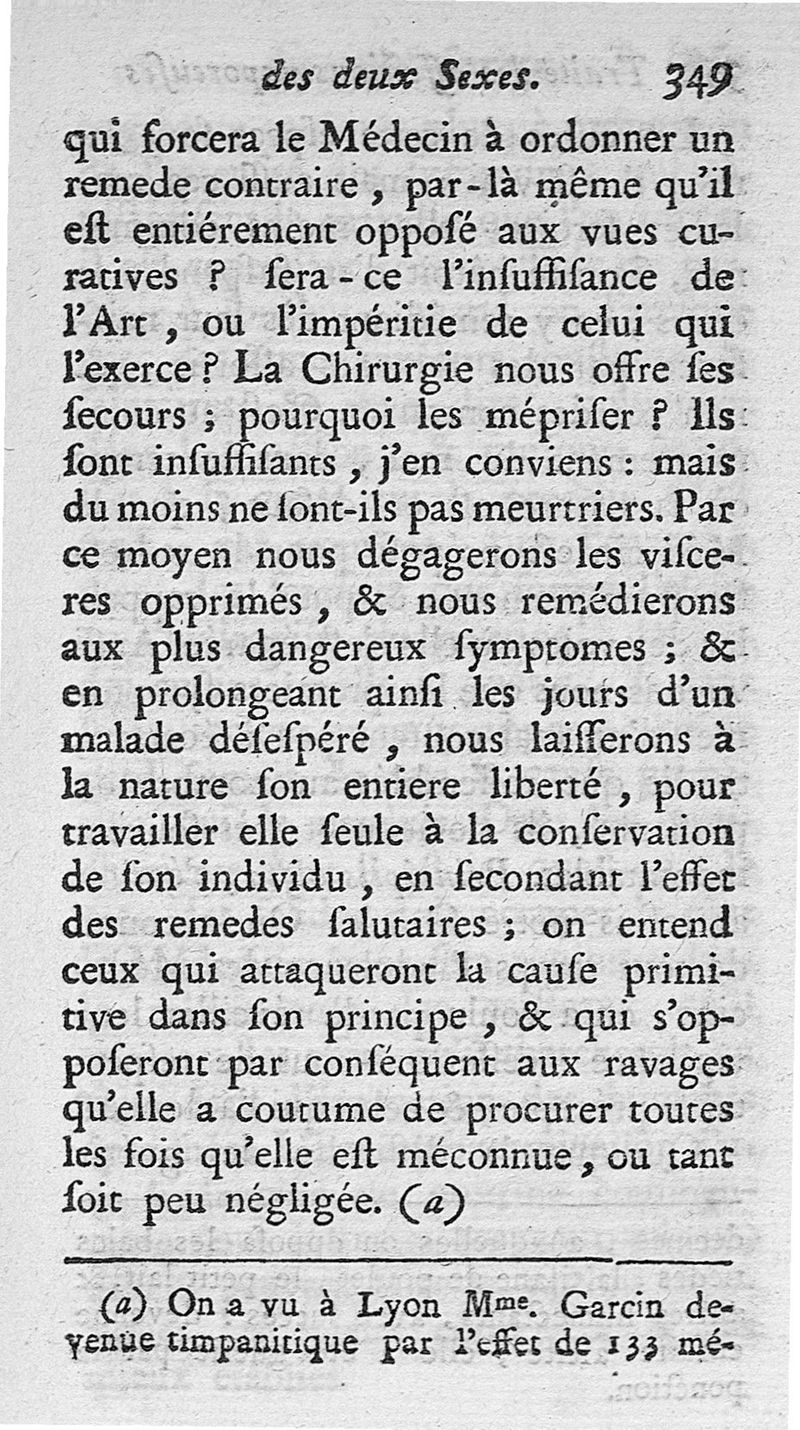 des deux Sexes. 349

qui forcera le Médecin à ordonner un remede contraire, par-là même qu'il eſt entiérement oppoſé aux vues curatives ? ſera-ce l'inſuffiſance de l'Art, ou l'impéritie de celui qui l'exerce ? La Chirurgie nous offre ſes ſecours ; pourquoi les mépriſer ? Ils ſont inſuffiſants, j'en conviens : mais du moins ne ſont-ils pas meurtriers. Par ce moyen nous dégagerons les viſceres opprimés, & nous remédierons aux plus dangereux ſymptomes ; & en prolongeant ainſi les jours d'un malade déſeſpéré, nous laiſſerons à la nature ſon entiere liberté, pour travailler elle ſeule à la conſervation de ſon individu, en ſecondant l'effet des remedes ſalutaires ; on entend ceux qui attaqueront la cauſe primitive dans ſon principe, & qui s'oppoſeront par conſéquent aux ravages qu'elle a coutume de procurer toutes les fois qu'elle eſt méconnue, ou tant ſoit peu négligée. (a)

(a) On a vu à Lyon Mme. Garcin devenue timpanitique par l'effet de 133 mé-